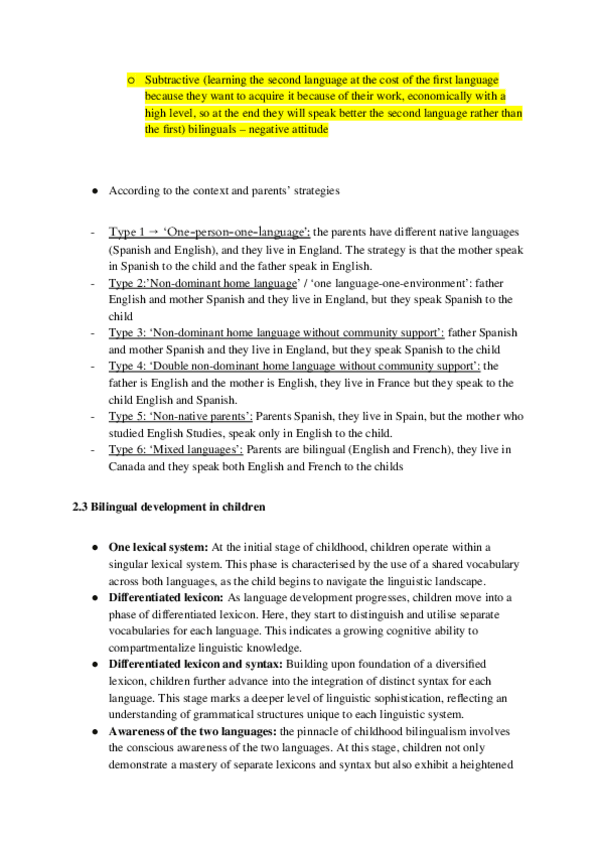 ○ Subtractive (learning the second language at the cost of the first language because they want to acquire it because of their work, economically with a high level, so at the end they will speak better the second language rather than the first) bilinguals – negative attitude

● According to the context and parents' strategies

- Type 1 → 'One-person-one-language': the parents have different native languages (Spanish and English), and they live in England. The strategy is that the mother speak in Spanish to the child and the father speak in English.
- Type 2:'Non-dominant home language' / 'one language-one-environment': father English and mother Spanish and they live in England, but they speak Spanish to the child
- Type 3: 'Non-dominant home language without community support': father Spanish and mother Spanish and they live in England, but they speak Spanish to the child
- Type 4: 'Double non-dominant home language without community support': the father is English and the mother is English, they live in France but they speak to the child English and Spanish.
- Type 5: 'Non-native parents': Parents Spanish, they live in Spain, but the mother who studied English Studies, speak only in English to the child.
- Type 6: 'Mixed languages': Parents are bilingual (English and French), they live in Canada and they speak both English and French to the childs

2.3 Bilingual development in children

● One lexical system: At the initial stage of childhood, children operate within a singular lexical system. This phase is characterised by the use of a shared vocabulary across both languages, as the child begins to navigate the linguistic landscape.
● Differentiated lexicon: As language development progresses, children move into a phase of differentiated lexicon. Here, they start to distinguish and utilise separate vocabularies for each language. This indicates a growing cognitive ability to compartmentalize linguistic knowledge.
● Differentiated lexicon and syntax: Building upon foundation of a diversified lexicon, children further advance into the integration of distinct syntax for each language. This stage marks a deeper level of linguistic sophistication, reflecting an understanding of grammatical structures unique to each linguistic system.
● Awareness of the two languages: the pinnacle of childhood bilingualism involves the conscious awareness of the two languages. At this stage, children not only demonstrate a mastery of separate lexicons and syntax but also exhibit a heightened